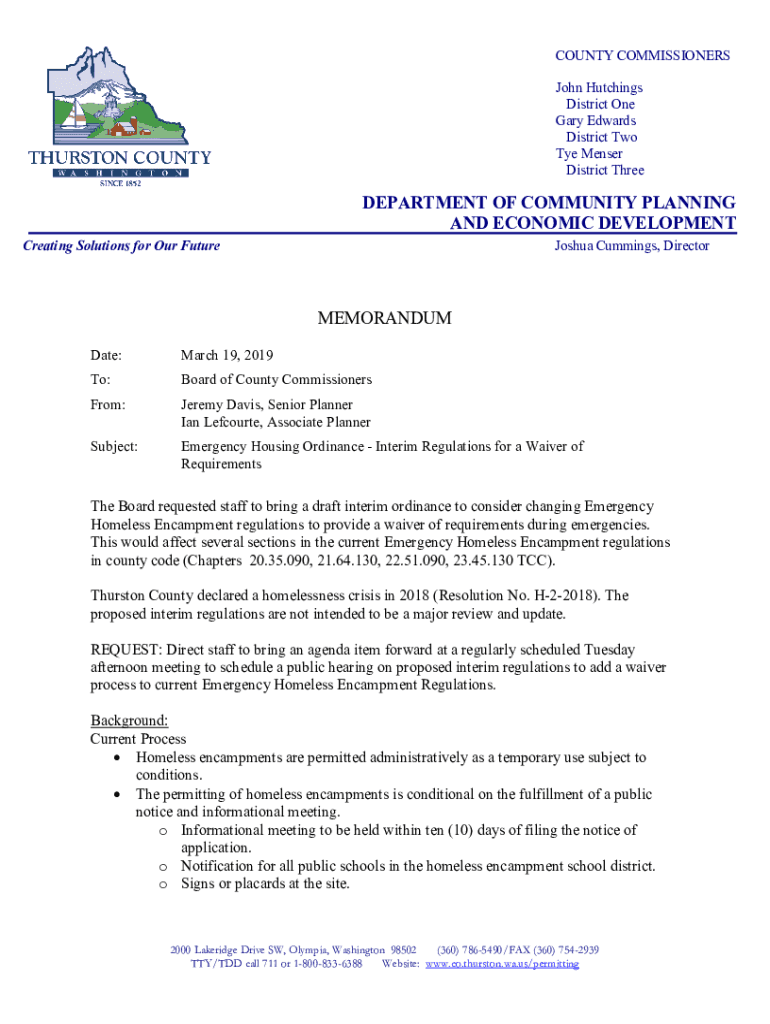 THURSTON COUNTY
WASHINGTON
SINCE 1852

COUNTY COMMISSIONERS

John Hutchings
District One
Gary Edwards
District Two
Tye Menser
District Three

DEPARTMENT OF COMMUNITY PLANNING AND ECONOMIC DEVELOPMENT

Creating Solutions for Our Future

Joshua Cummings, Director

MEMORANDUM

Date: March 19, 2019

To: Board of County Commissioners

From: Jeremy Davis, Senior Planner
Ian Lefcourte, Associate Planner

Subject: Emergency Housing Ordinance - Interim Regulations for a Waiver of Requirements

The Board requested staff to bring a draft interim ordinance to consider changing Emergency Homeless Encampment regulations to provide a waiver of requirements during emergencies. This would affect several sections in the current Emergency Homeless Encampment regulations in county code (Chapters 20.35.090, 21.64.130, 22.51.090, 23.45.130 TCC).

Thurston County declared a homelessness crisis in 2018 (Resolution No. H-2-2018). The proposed interim regulations are not intended to be a major review and update.

REQUEST: Direct staff to bring an agenda item forward at a regularly scheduled Tuesday afternoon meeting to schedule a public hearing on proposed interim regulations to add a waiver process to current Emergency Homeless Encampment Regulations.

Background:
Current Process
• Homeless encampments are permitted administratively as a temporary use subject to conditions.
• The permitting of homeless encampments is conditional on the fulfillment of a public notice and informational meeting.
o Informational meeting to be held within ten (10) days of filing the notice of application.
o Notification for all public schools in the homeless encampment school district.
o Signs or placards at the site.

2000 Lakeridge Drive SW, Olympia, Washington 98502 (360) 786-5490/FAX (360) 754-2939
TTY/TDD call 711 or 1-800-833-6388 Website: www.co.thurston.wa.us/permitting